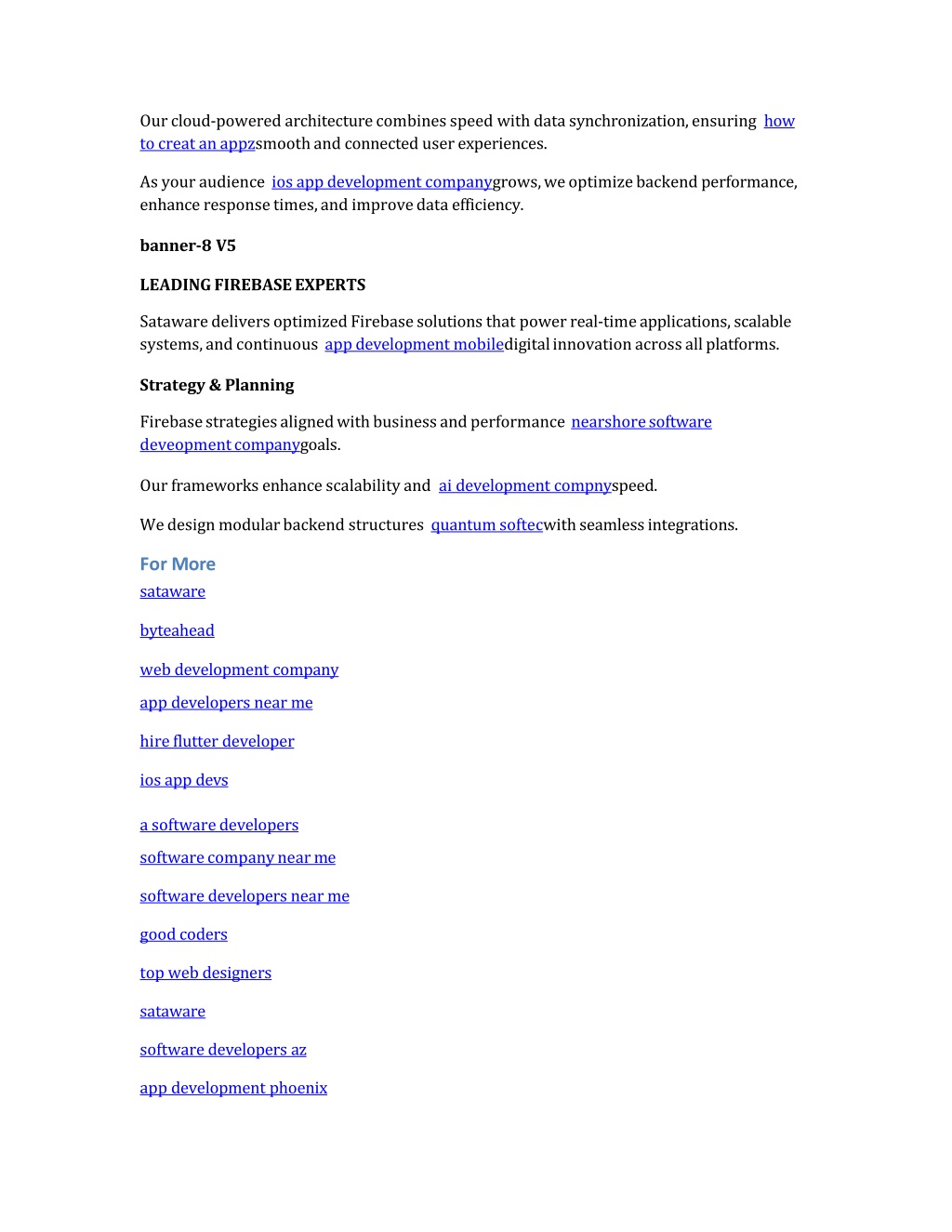 Our cloud-powered architecture combines speed with data synchronization, ensuring how to creat an appzsmooth and connected user experiences.

As your audience ios app development companygrows, we optimize backend performance, enhance response times, and improve data efficiency.

banner-8 V5

LEADING FIREBASE EXPERTS

Sataware delivers optimized Firebase solutions that power real-time applications, scalable systems, and continuous app development mobiledigital innovation across all platforms.

Strategy & Planning

Firebase strategies aligned with business and performance nearshore software deveopment companygoals.

Our frameworks enhance scalability and ai development compnyspeed.

We design modular backend structures quantum softecwith seamless integrations.

For More

sataware

byteahead

web development company

app developers near me

hire flutter developer

ios app devs

a software developers

software company near me

software developers near me

good coders

top web designers

sataware

software developers az

app development phoenix